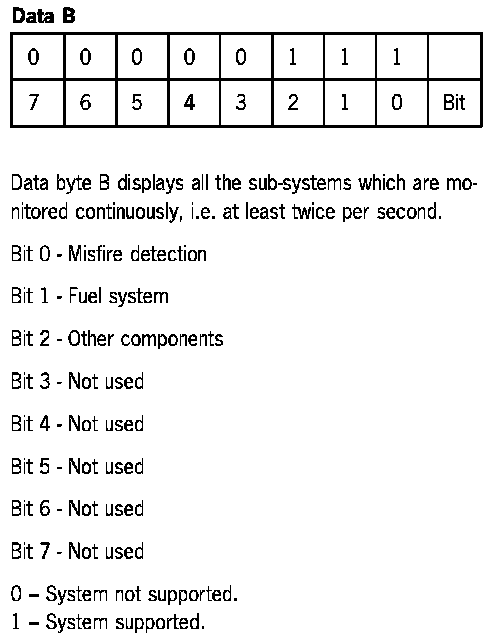 Data B

| 0 | 0 | 0 | 0 | 0 | 1 | 1 | 1 |  |
|---|---|---|---|---|---|---|---|---|
| 7 | 6 | 5 | 4 | 3 | 2 | 1 | 0 | Bit |

Data byte B displays all the sub-systems which are monitored continuously, i.e. at least twice per second.

Bit 0 - Misfire detection

Bit 1 - Fuel system

Bit 2 - Other components

Bit 3 - Not used

Bit 4 - Not used

Bit 5 - Not used

Bit 6 - Not used

Bit 7 - Not used

0 – System not supported.
1 – System supported.